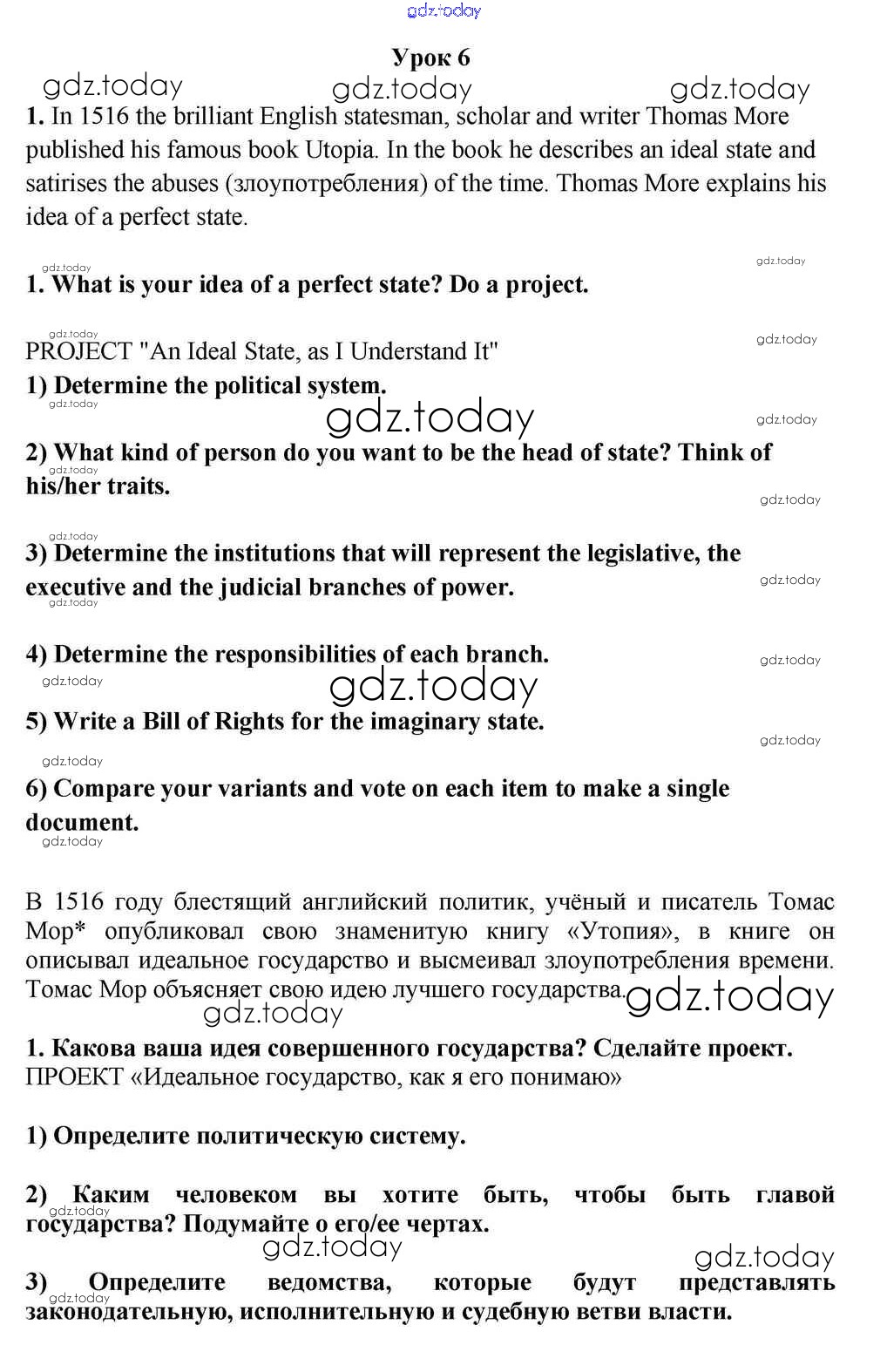 gdz.today

Урок 6

gdz.today gdz.today gdz.today

1. In 1516 the brilliant English statesman, scholar and writer Thomas More published his famous book Utopia. In the book he describes an ideal state and satirises the abuses (злоупотребления) of the time. Thomas More explains his idea of a perfect state.

gdz.today gdz.today

1. What is your idea of a perfect state? Do a project.

gdz.today gdz.today

PROJECT "An Ideal State, as I Understand It"

1) Determine the political system.

gdz.today gdz.today gdz.today

2) What kind of person do you want to be the head of state? Think of his/her traits.

gdz.today gdz.today gdz.today

3) Determine the institutions that will represent the legislative, the executive and the judicial branches of power.

gdz.today gdz.today

4) Determine the responsibilities of each branch.

gdz.today gdz.today gdz.today

5) Write a Bill of Rights for the imaginary state.

gdz.today gdz.today

6) Compare your variants and vote on each item to make a single document.

gdz.today

В 1516 году блестящий английский политик, учёный и писатель Томас Мор* опубликовал свою знаменитую книгу «Утопия», в книге он описывал идеальное государство и высмеивал злоупотребления времени. Томас Мор объясняет свою идею лучшего государства. gdz.today

gdz.today

1. Какова ваша идея совершенного государства? Сделайте проект.

ПРОЕКТ «Идеальное государство, как я его понимаю»

1) Определите политическую систему.

2) Каким человеком вы хотите быть, чтобы быть главой государства? Подумайте о его/ее чертах.

gdz.today gdz.today gdz.today

3) Определите ведомства, которые будут представлять законодательную, исполнительную и судебную ветви власти.

gdz.today